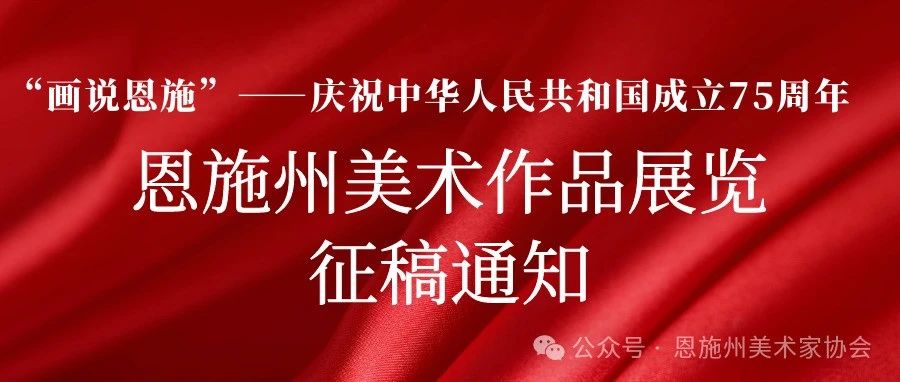 “画说恩施”——庆祝中华人民共和国成立75周年

恩施州美术作品展览
征稿通知

公众号 · 恩施州美术家协会